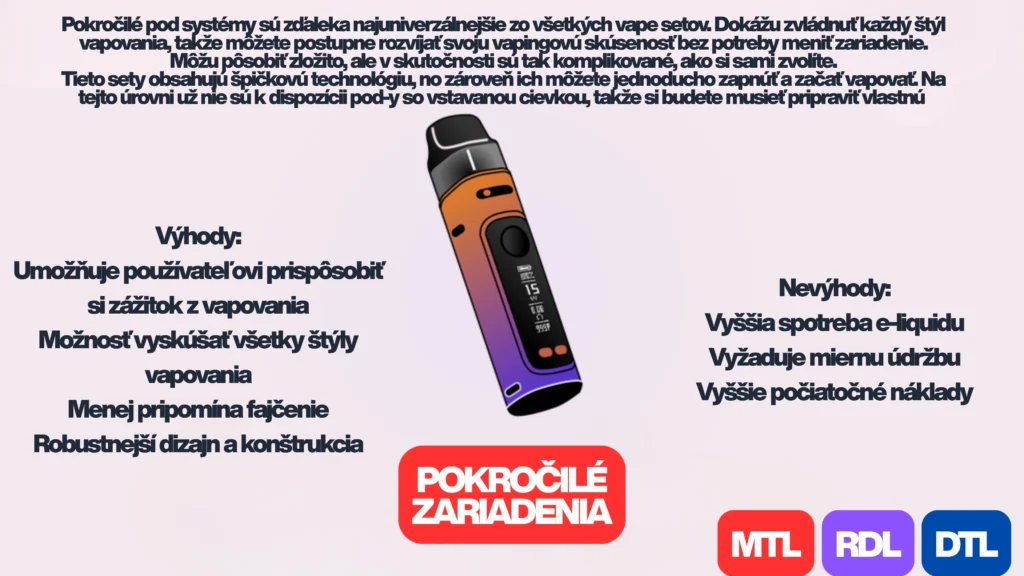 Pokročilé pod systémy sú zďaleka najuniverzálnejšie zo všetkých vape setov. Dokážu zvládnuť každý štýl vapovania, takže môžete postupne rozvíjať svoju vapingovú skúsenosť bez potreby meniť zariadenie. Môžu pôsobiť zložito, ale v skutočnosti sú tak komplikované, ako si sami zvolíte. Tieto sety obsahujú špičkovú technológiu, no zároveň ich môžete jednoducho zapnúť a začať vapovať. Na tejto úrovni už nie sú k dispozícii pod-y so vstavanou cievkou, takže si budete musieť pripraviť vlastnú

Výhody:
Umožňuje používateľovi prispôsobiť si zážitok z vapovania
Možnosť vyskúšať všetky štýly vapovania
Menej pripomína fajčenie
Robustnejší dizajn a konštrukcia

Nevýhody:
Vyššia spotreba e-liquidu
Vyžaduje miernu údržbu
Vyššie počiatočné náklady

POKROČILÉ ZARIADENIA

MTL
RDL
DTL